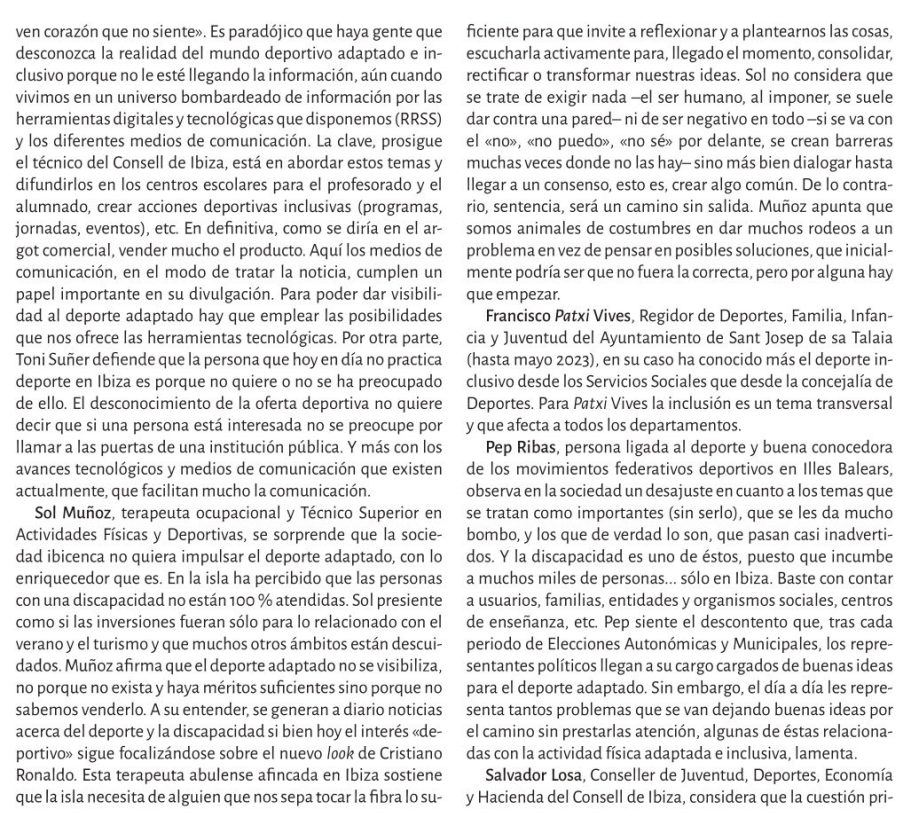 ven corazón que no siente». Es paradójico que haya gente que desconozca la realidad del mundo deportivo adaptado e inclusivo porque no le esté llegando la información, aún cuando vivimos en un universo bombardeado de información por las herramientas digitales y tecnológicas que disponemos (RRSS) y los diferentes medios de comunicación. La clave, prosigue el técnico del Consell de Ibiza, está en abordar estos temas y difundirlos en los centros escolares para el profesorado y el alumnado, crear acciones deportivas inclusivas (programas, jornadas, eventos), etc. En definitiva, como se diría en el argot comercial, vender mucho el producto. Aquí los medios de comunicación, en el modo de tratar la noticia, cumplen un papel importante en su divulgación. Para poder dar visibilidad al deporte adaptado hay que emplear las posibilidades que nos ofrece las herramientas tecnológicas. Por otra parte, Toni Suñer defiende que la persona que hoy en día no practica deporte en Ibiza es porque no quiere o no se ha preocupado de ello. El desconocimiento de la oferta deportiva no quiere decir que si una persona está interesada no se preocupe por llamar a las puertas de una institución pública. Y más con los avances tecnológicos y medios de comunicación que existen actualmente, que facilitan mucho la comunicación.

Sol Muñoz, terapeuta ocupacional y Técnico Superior en Actividades Físicas y Deportivas, se sorprende que la sociedad ibicenca no quiera impulsar el deporte adaptado, con lo enriquecedor que es. En la isla ha percibido que las personas con una discapacidad no están 100 % atendidas. Sol presiente como si las inversiones fueran sólo para lo relacionado con el verano y el turismo y que muchos otros ámbitos están descuidados. Muñoz afirma que el deporte adaptado no se visibiliza, no porque no exista y haya méritos suficientes sino porque no sabemos venderlo. A su entender, se generan a diario noticias acerca del deporte y la discapacidad si bien hoy el interés «deportivo» sigue focalizándose sobre el nuevo look de Cristiano Ronaldo. Esta terapeuta abulense afincada en Ibiza sostiene que la isla necesita de alguien que nos sepa tocar la fibra lo suficiente para que invite a reflexionar y a plantearnos las cosas, escucharla activamente para, llegado el momento, consolidar, rectificar o transformar nuestras ideas. Sol no considera que se trate de exigir nada –el ser humano, al imponer, se suele dar contra una pared– ni de ser negativo en todo –si se va con el «no», «no puedo», «no sé» por delante, se crean barreras muchas veces donde no las hay– sino más bien dialogar hasta llegar a un consenso, esto es, crear algo común. De lo contrario, sentencia, será un camino sin salida. Muñoz apunta que somos animales de costumbres en dar muchos rodeos a un problema en vez de pensar en posibles soluciones, que inicialmente podría ser que no fuera la correcta, pero por alguna hay que empezar.

Francisco Patxi Vives, Regidor de Deportes, Familia, Infancia y Juventud del Ayuntamiento de Sant Josep de sa Talaia (hasta mayo 2023), en su caso ha conocido más el deporte inclusivo desde los Servicios Sociales que desde la concejalía de Deportes. Para Patxi Vives la inclusión es un tema transversal y que afecta a todos los departamentos.

Pep Ribas, persona ligada al deporte y buena conocedora de los movimientos federativos deportivos en Illes Balears, observa en la sociedad un desajuste en cuanto a los temas que se tratan como importantes (sin serlo), que se les da mucho bombo, y los que de verdad lo son, que pasan casi inadvertidos. Y la discapacidad es uno de éstos, puesto que incumbe a muchos miles de personas… sólo en Ibiza. Baste con contar a usuarios, familias, entidades y organismos sociales, centros de enseñanza, etc. Pep siente el descontento que, tras cada periodo de Elecciones Autonómicas y Municipales, los representantes políticos llegan a su cargo cargados de buenas ideas para el deporte adaptado. Sin embargo, el día a día les representa tantos problemas que se van dejando buenas ideas por el camino sin prestarlas atención, algunas de éstas relacionadas con la actividad física adaptada e inclusiva, lamenta.

Salvador Losa, Conseller de Juventud, Deportes, Economía y Hacienda del Consell de Ibiza, considera que la cuestión pri-